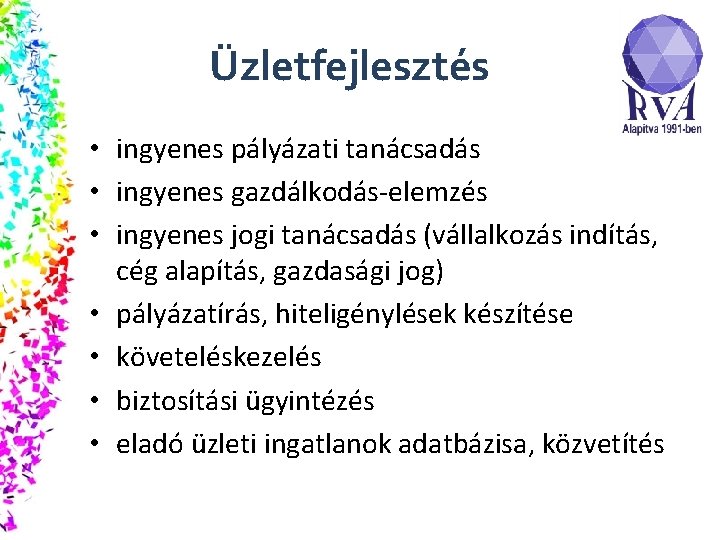 Üzletfejlesztés

RVA
Alapítva 1991-ben

• ingyenes pályázati tanácsadás
• ingyenes gazdálkodás-elemzés
• ingyenes jogi tanácsadás (vállalkozás indítás, cég alapítás, gazdasági jog)
• pályázatírás, hiteligénylések készítése
• követeléskezelés
• biztosítási ügyintézés
• eladó üzleti ingatlanok adatbázisa, közvetítés